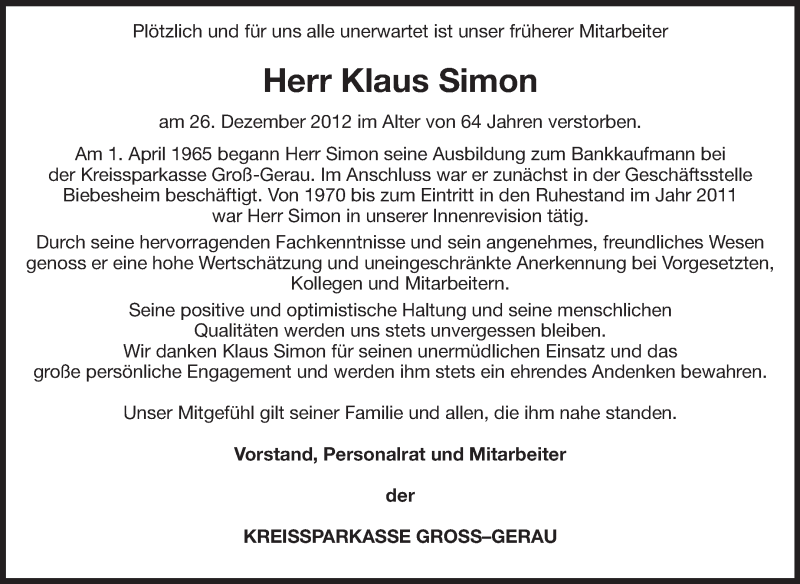 Plötzlich und für uns alle unerwartet ist unser früherer Mitarbeiter

Herr Klaus Simon

am 26. Dezember 2012 im Alter von 64 Jahren verstorben.

Am 1. April 1965 begann Herr Simon seine Ausbildung zum Bankkaufmann bei der Kreissparkasse Groß-Gerau. Im Anschluss war er zunächst in der Geschäftsstelle Biebesheim beschäftigt. Von 1970 bis zum Eintritt in den Ruhestand im Jahr 2011 war Herr Simon in unserer Innenrevision tätig.

Durch seine hervorragenden Fachkenntnisse und sein angenehmes, freundliches Wesen genoss er eine hohe Wertschätzung und uneingeschränkte Anerkennung bei Vorgesetzten, Kollegen und Mitarbeitern.

Seine positive und optimistische Haltung und seine menschlichen Qualitäten werden uns stets unvergessen bleiben.
Wir danken Klaus Simon für seinen unermüdlichen Einsatz und das große persönliche Engagement und werden ihm stets ein ehrendes Andenken bewahren.

Unser Mitgefühl gilt seiner Familie und allen, die ihm nahe standen.

Vorstand, Personalrat und Mitarbeiter

der

KREISSPARKASSE GROSS–GERAU